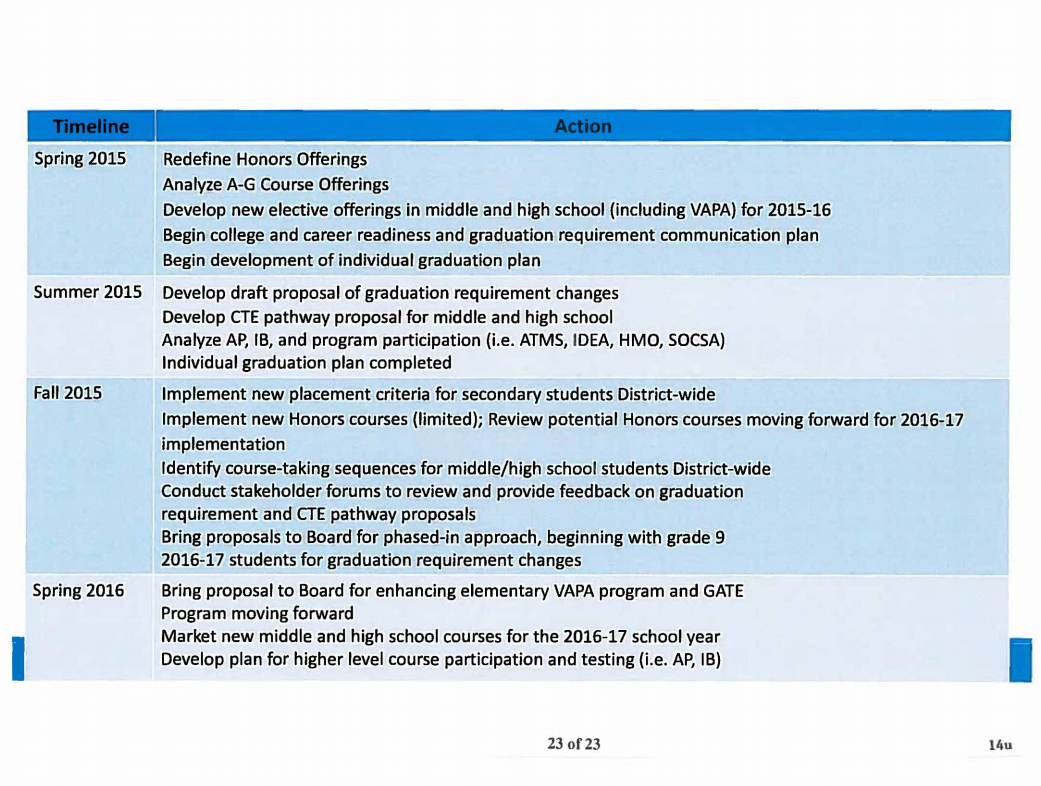 | Timeline | Action |
|---|---|
| Spring 2015 | Redefine Honors Offerings<br>Analyze A-G Course Offerings<br>Develop new elective offerings in middle and high school (including VAPA) for 2015-16<br>Begin college and career readiness and graduation requirement communication plan<br>Begin development of individual graduation plan |
| Summer 2015 | Develop draft proposal of graduation requirement changes<br>Develop CTE pathway proposal for middle and high school<br>Analyze AP, IB, and program participation (i.e. ATMS, IDEA, HMO, SOCSA)<br>Individual graduation plan completed |
| Fall 2015 | Implement new placement criteria for secondary students District-wide<br>Implement new Honors courses (limited); Review potential Honors courses moving forward for 2016-17 implementation<br>Identify course-taking sequences for middle/high school students District-wide<br>Conduct stakeholder forums to review and provide feedback on graduation requirement and CTE pathway proposals<br>Bring proposals to Board for phased-in approach, beginning with grade 9 2016-17 students for graduation requirement changes |
| Spring 2016 | Bring proposal to Board for enhancing elementary VAPA program and GATE Program moving forward<br>Market new middle and high school courses for the 2016-17 school year<br>Develop plan for higher level course participation and testing (i.e. AP, IB) |

23 of 23

14u